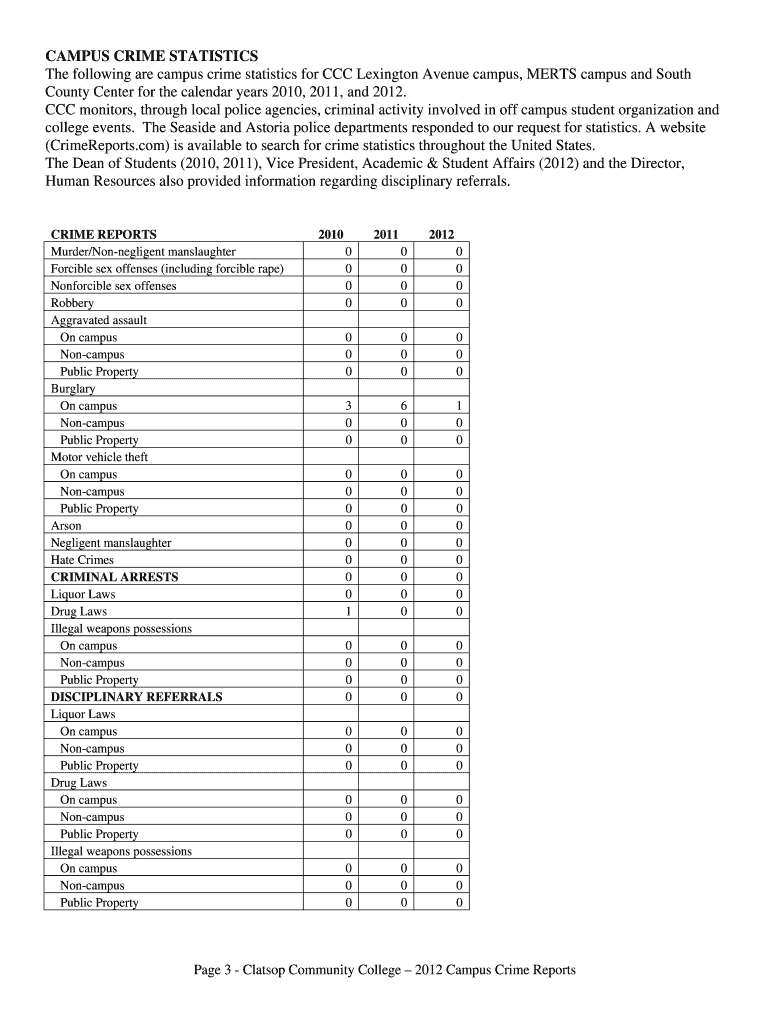 CAMPUS CRIME STATISTICS
The following are campus crime statistics for CCC Lexington Avenue campus, MERTS campus and South County Center for the calendar years 2010, 2011, and 2012.
CCC monitors, through local police agencies, criminal activity involved in off campus student organization and college events. The Seaside and Astoria police departments responded to our request for statistics. A website (CrimeReports.com) is available to search for crime statistics throughout the United States.
The Dean of Students (2010, 2011), Vice President, Academic & Student Affairs (2012) and the Director, Human Resources also provided information regarding disciplinary referrals.

| CRIME REPORTS | 2010 | 2011 | 2012 |
|---|---|---|---|
| Murder/Non-negligent manslaughter | 0 | 0 | 0 |
| Forcible sex offenses (including forcible rape) | 0 | 0 | 0 |
| Nonforcible sex offenses | 0 | 0 | 0 |
| Robbery | 0 | 0 | 0 |
| Aggravated assault | | | |
| On campus | 0 | 0 | 0 |
| Non-campus | 0 | 0 | 0 |
| Public Property | 0 | 0 | 0 |
| Burglary | | | |
| On campus | 3 | 6 | 1 |
| Non-campus | 0 | 0 | 0 |
| Public Property | 0 | 0 | 0 |
| Motor vehicle theft | | | |
| On campus | 0 | 0 | 0 |
| Non-campus | 0 | 0 | 0 |
| Public Property | 0 | 0 | 0 |
| Arson | 0 | 0 | 0 |
| Negligent manslaughter | 0 | 0 | 0 |
| Hate Crimes | 0 | 0 | 0 |
| CRIMINAL ARRESTS | 0 | 0 | 0 |
| Liquor Laws | 0 | 0 | 0 |
| Drug Laws | 1 | 0 | 0 |
| Illegal weapons possessions | | | |
| On campus | 0 | 0 | 0 |
| Non-campus | 0 | 0 | 0 |
| Public Property | 0 | 0 | 0 |
| DISCIPLINARY REFERRALS | 0 | 0 | 0 |
| Liquor Laws | | | |
| On campus | 0 | 0 | 0 |
| Non-campus | 0 | 0 | 0 |
| Public Property | 0 | 0 | 0 |
| Drug Laws | | | |
| On campus | 0 | 0 | 0 |
| Non-campus | 0 | 0 | 0 |
| Public Property | 0 | 0 | 0 |
| Illegal weapons possessions | | | |
| On campus | 0 | 0 | 0 |
| Non-campus | 0 | 0 | 0 |
| Public Property | 0 | 0 | 0 |

Page 3 - Clatsop Community College – 2012 Campus Crime Reports